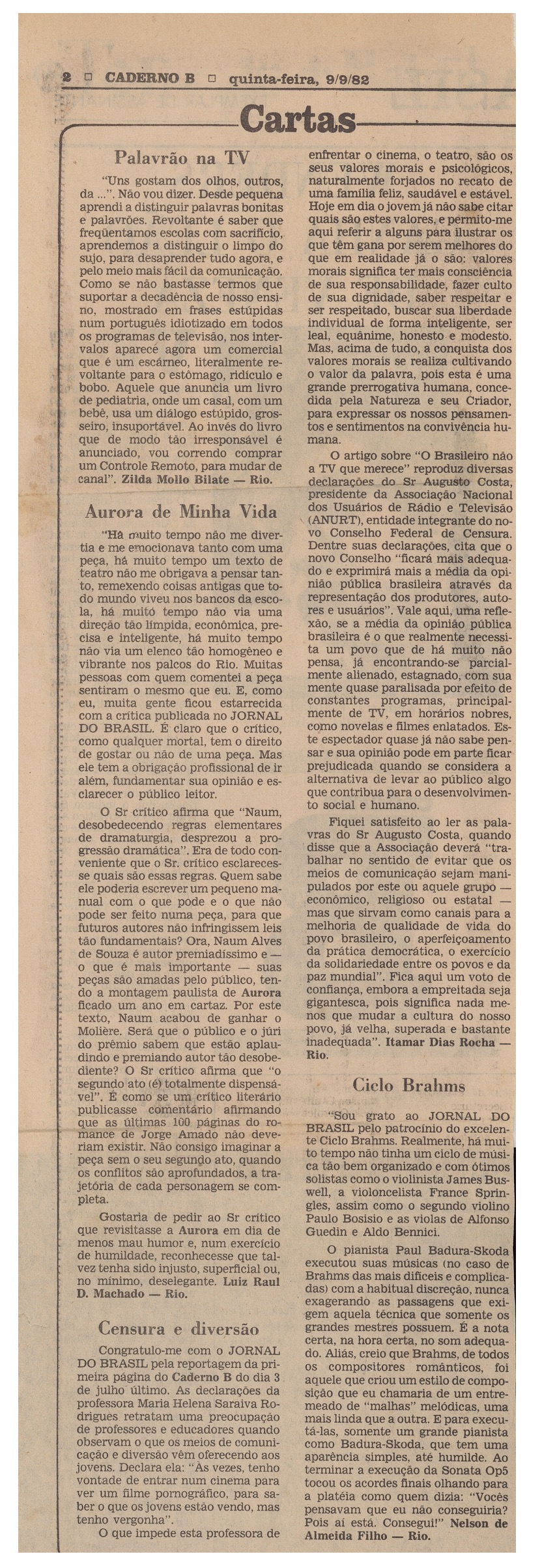 2 □ CADERNO B □ quinta-feira, 9/9/82

Cartas

Palavrão na TV

"Uns gostam dos olhos, outros, da ...". Não vou dizer. Desde pequena aprendi a distinguir palavras bonitas e palavrões. Revoltante é saber que freqüentamos escolas com sacrifício, aprendemos a distinguir o limpo do sujo, para desaprender tudo agora, e pelo meio mais fácil da comunicação. Como se não bastasse termos que suportar a decadência de nosso ensino, mostrado em frases estúpidas num português idiotizado em todos os programas de televisão, nos intervalos aparece agora um comercial que é um escárneo, literalmente revoltante para o estômago, ridículo e bobo. Aquele que anuncia um livro de pediatria, onde um casal, com um bebê, usa um diálogo estúpido, grosseiro, insuportável. Ao invés do livro que de modo tão irresponsável é anunciado, vou correndo comprar um Controle Remoto, para mudar de canal". Zilda Mollo Bilate — Rio.

Aurora de Minha Vida

"Há muito tempo não me divertia e me emocionava tanto com uma peça, há muito tempo um texto de teatro não me obrigava a pensar tanto, remexendo coisas antigas que todo mundo viveu nos bancos da escola, há muito tempo não via uma direção tão límpida, econômica, precisa e inteligente, há muito tempo não via um elenco tão homogêneo e vibrante nos palcos do Rio. Muitas pessoas com quem comentei a peça sentiram o mesmo que eu. E, como eu, muita gente ficou estarrecida com a crítica publicada no JORNAL DO BRASIL. É claro que o crítico, como qualquer mortal, tem o direito de gostar ou não de uma peça. Mas ele tem a obrigação profissional de ir além, fundamentar sua opinião e esclarecer o público leitor.

O Sr crítico afirma que "Naum, desobedecendo regras elementares de dramaturgia, desprezou a progressão dramática". Era de todo conveniente que o Sr. crítico esclarecesse quais são essas regras. Quem sabe ele poderia escrever um pequeno manual com o que pode e o que não pode ser feito numa peça, para que futuros autores não infringissem leis tão fundamentais? Ora, Naum Alves de Souza é autor premiadíssimo e — o que é mais importante — suas peças são amadas pelo público, tendo a montagem paulista de Aurora ficado um ano em cartaz. Por este texto, Naum acabou de ganhar o Molière. Será que o público e o júri do prêmio sabem que estão aplaudindo e premiando autor tão desobediente? O Sr crítico afirma que "o segundo ato (é) totalmente dispensável". É como se um crítico literário publicasse comentário afirmando que as últimas 100 páginas do romance de Jorge Amado não deveriam existir. Não consigo imaginar a peça sem o seu segundo ato, quando os conflitos são aprofundados, a trajetória de cada personagem se completa.

Gostaria de pedir ao Sr crítico que revisitasse a Aurora em dia de menos mau humor e, num exercício de humildade, reconhecesse que talvez tenha sido injusto, superficial ou, no mínimo, deselegante. Luiz Raul D. Machado — Rio.

Censura e diversão

Congratulo-me com o JORNAL DO BRASIL pela reportagem da primeira página do Caderno B do dia 3 de julho último. As declarações da professora Maria Helena Saraiva Rodrigues retratam uma preocupação de professores e educadores quando observam o que os meios de comunicação e diversão vêm oferecendo aos jovens. Declara ela: "Às vezes, tenho vontade de entrar num cinema para ver um filme pornográfico, para saber o que os jovens estão vendo, mas tenho vergonha".

O que impede esta professora de enfrentar o cinema, o teatro, são os seus valores morais e psicológicos, naturalmente forjados no recato de uma família feliz, saudável e estável. Hoje em dia o jovem já não sabe citar quais são estes valores, e permito-me aqui referir a alguns para ilustrar os que têm gana por serem melhores do que em realidade já o são: valores morais significa ter mais consciência de sua responsabilidade, fazer culto de sua dignidade, saber respeitar e ser respeitado, buscar sua liberdade individual de forma inteligente, ser leal, equânime, honesto e modesto. Mas, acima de tudo, a conquista dos valores morais se realiza cultivando o valor da palavra, pois esta é uma grande prerrogativa humana, concedida pela Natureza e seu Criador, para expressar os nossos pensamentos e sentimentos na convivência humana.

O artigo sobre "O Brasileiro não a TV que merece" reproduz diversas declarações do Sr Augusto Costa, presidente da Associação Nacional dos Usuários de Rádio e Televisão (ANURT), entidade integrante do novo Conselho Federal de Censura. Dentre suas declarações, cita que o novo Conselho "ficará mais adequado e exprimirá mais a média da opinião pública brasileira através da representação dos produtores, autores e usuários". Vale aqui, uma reflexão, se a média da opinião pública brasileira é o que realmente necessita um povo que de há muito não pensa, já encontrando-se parcialmente alienado, estagnado, com sua mente quase paralisada por efeito de constantes programas, principalmente de TV, em horários nobres, como novelas e filmes enlatados. Este espectador quase já não sabe pensar e sua opinião pode em parte ficar prejudicada quando se considera a alternativa de levar ao público algo que contribua para o desenvolvimento social e humano.

Fiquei satisfeito ao ler as palavras do Sr Augusto Costa, quando disse que a Associação deverá "trabalhar no sentido de evitar que os meios de comunicação sejam manipulados por este ou aquele grupo — econômico, religioso ou estatal — mas que sirvam como canais para a melhoria de qualidade de vida do povo brasileiro, o aperfeiçoamento da prática democrática, o exercício da solidariedade entre os povos e da paz mundial". Fica aqui um voto de confiança, embora a empreitada seja gigantesca, pois significa nada menos que mudar a cultura do nosso povo, já velha, superada e bastante inadequada". Itamar Dias Rocha — Rio.

Ciclo Brahms

"Sou grato ao JORNAL DO BRASIL pelo patrocínio do excelente Ciclo Brahms. Realmente, há muito tempo não tinha um ciclo de música tão bem organizado e com ótimos solistas como o violinista James Buswell, a violoncelista France Springles, assim como o segundo violino Paulo Bosisio e as violas de Alfonso Guedin e Aldo Bennici.

O pianista Paul Badura-Skoda executou suas músicas (no caso de Brahms das mais difíceis e complicadas) com a habitual discreção, nunca exagerando as passagens que exigem aquela técnica que somente os grandes mestres possuem. É a nota certa, na hora certa, no som adequado. Aliás, creio que Brahms, de todos os compositores românticos, foi aquele que criou um estilo de composição que eu chamaria de um entremeado de "malhas" melódicas, uma mais linda que a outra. E para executá-las, somente um grande pianista como Badura-Skoda, que tem uma aparência simples, até humilde. Ao terminar a execução da Sonata Op5 tocou os acordes finais olhando para a platéia como quem dizia: "Vocês pensavam que eu não conseguiria? Pois aí está. Consegui!" Nelson de Almeida Filho — Rio.